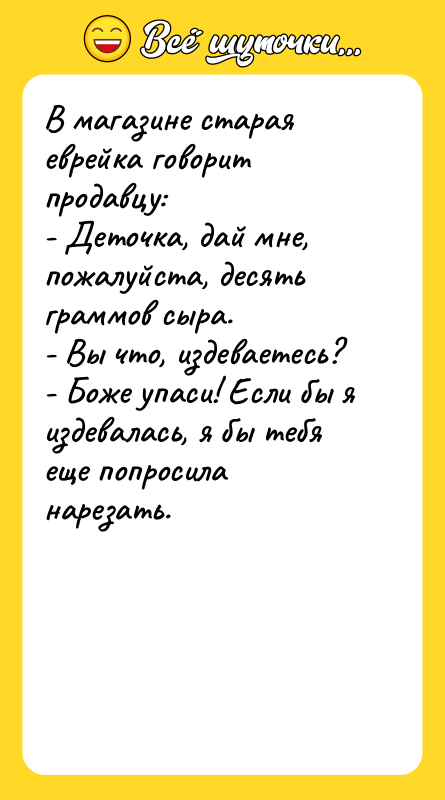 Всё шуточки...

В магазине старая еврейка говорит продавцу:
- Деточка, дай мне, пожалуйста, десять граммов сыра.
- Вы что, издеваетесь?
- Боже упаси! Если бы я издевалась, я бы тебя еще попросила нарезать.